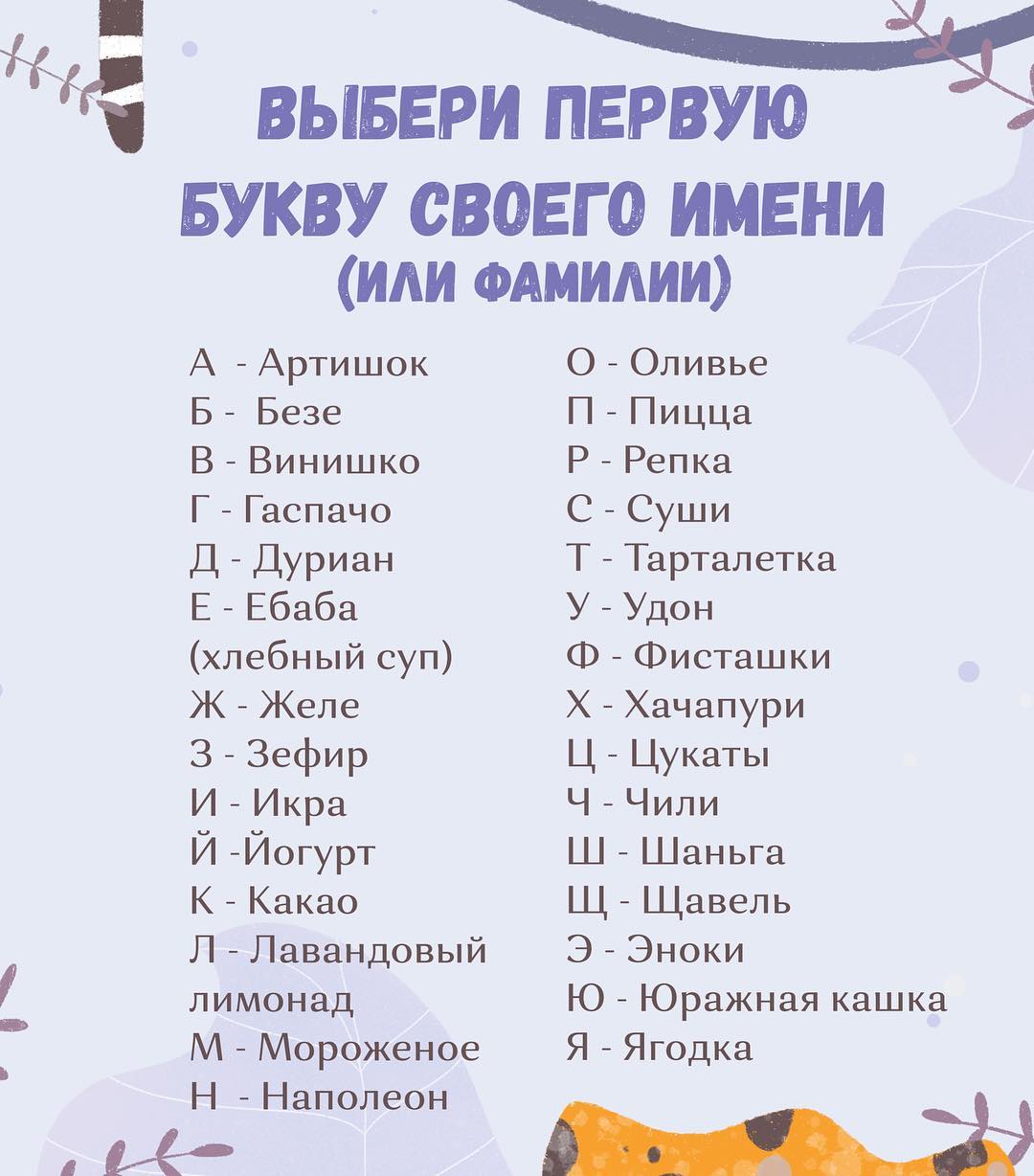 ВЫБЕРИ ПЕРВУЮ БУКВУ СВОЕГО ИМЕНИ (ИЛИ ФАМИЛИИ)

А - Артишок
Б - Безе
В - Винишко
Г - Гаспачо
Д - Дуриан
Е - Ебаба (хлебный суп)
Ж - Желе
З - Зефир
И - Икра
Й -Йогурт
К - Какао
Л - Лавандовый лимонад
М - Мороженое
Н - Наполеон

О - Оливье
П - Пицца
Р - Репка
С - Суши
Т - Тарталетка
У - Удон
Ф - Фисташки
Х - Хачапури
Ц - Цукаты
Ч - Чили
Ш - Шаньга
Щ - Щавель
Э - Эноки
Ю - Юражная кашка
Я - Ягодка